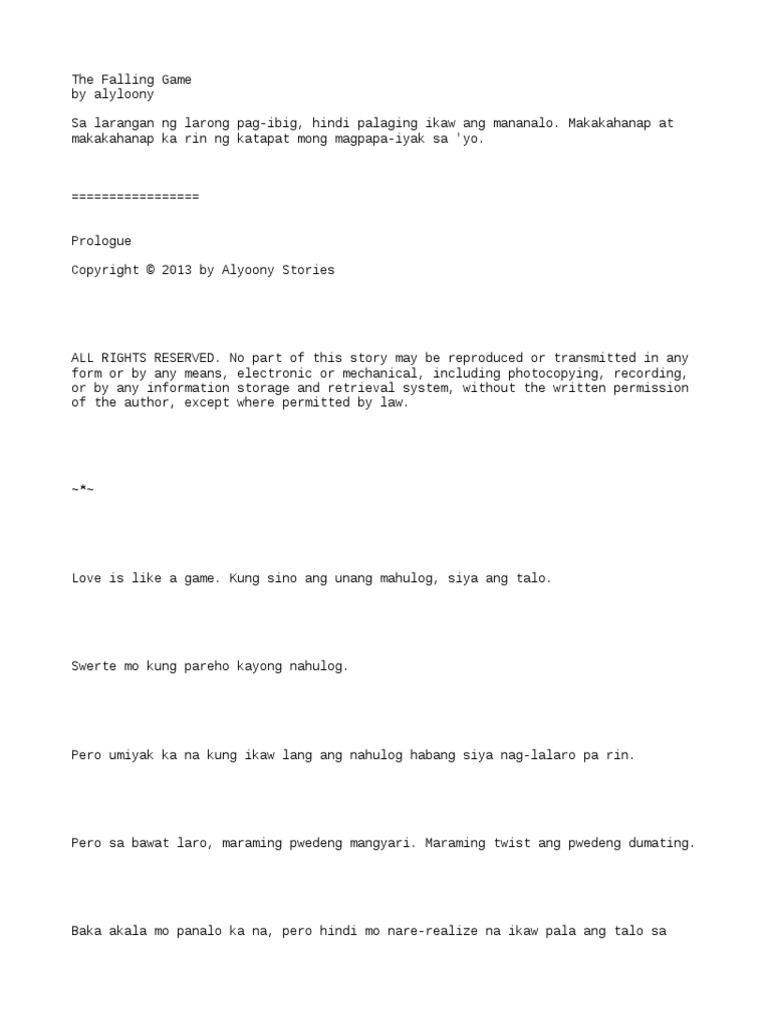 The Falling Game
by alyloony

Sa larangan ng larong pag-ibig, hindi palaging ikaw ang mananalo. Makakahanap at makakahanap ka rin ng katapat mong magpapa-iyak sa 'yo.

=================

Prologue

Copyright © 2013 by Alyoony Stories

ALL RIGHTS RESERVED. No part of this story may be reproduced or transmitted in any form or by any means, electronic or mechanical, including photocopying, recording, or by any information storage and retrieval system, without the written permission of the author, except where permitted by law.

~*~

Love is like a game. Kung sino ang unang mahulog, siya ang talo.

Swerte mo kung pareho kayong nahulog.

Pero umiyak ka na kung ikaw lang ang nahulog habang siya nag-lalaro pa rin.

Pero sa bawat laro, maraming pwedeng mangyari. Maraming twist ang pwedeng dumating.

Baka akala mo panalo ka na, pero hindi mo nare-realize na ikaw pala ang talo sa